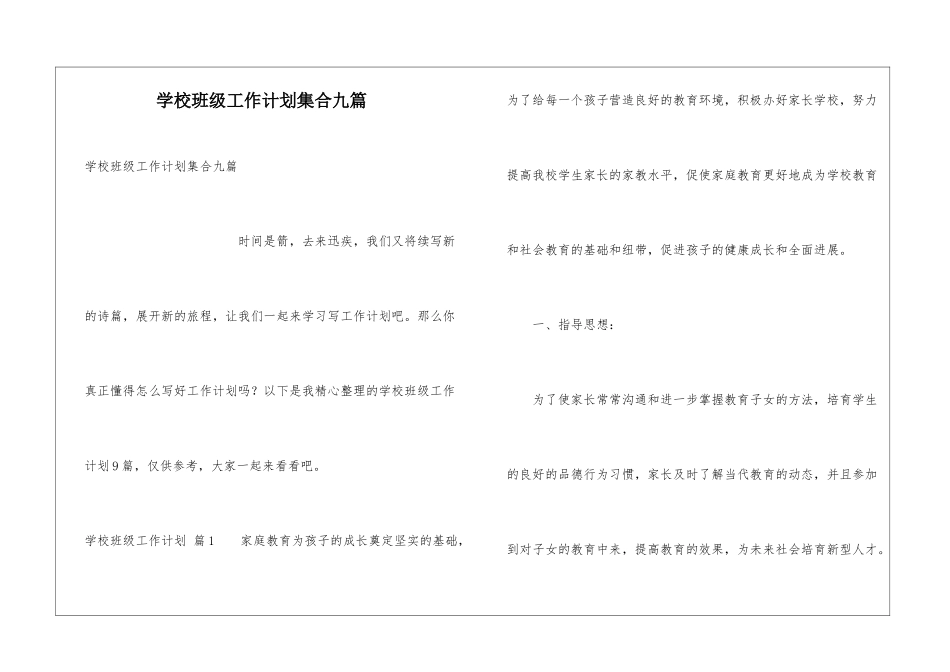 学校班级工作计划集合九篇

学校班级工作计划集合九篇

时间是箭，去来迅疾，我们又将续写新的诗篇，展开新的旅程，让我们一起来学习写工作计划吧。那么你真正懂得怎么写好工作计划吗？以下是我精心整理的学校班级工作计划9篇，仅供参考，大家一起来看看吧。

学校班级工作计划 篇1　　家庭教育为孩子的成长奠定坚实的基础，为了给每一个孩子营造良好的教育环境，积极办好家长学校，努力提高我校学生家长的家教水平，促使家庭教育更好地成为学校教育和社会教育的基础和纽带，促进孩子的健康成长和全面进展。

一、指导思想：

为了使家长常常沟通和进一步掌握教育子女的方法，培育学生的良好的品德行为习惯，家长及时了解当代教育的动态，并且参加到对子女的教育中来，提高教育的效果，为未来社会培育新型人才。